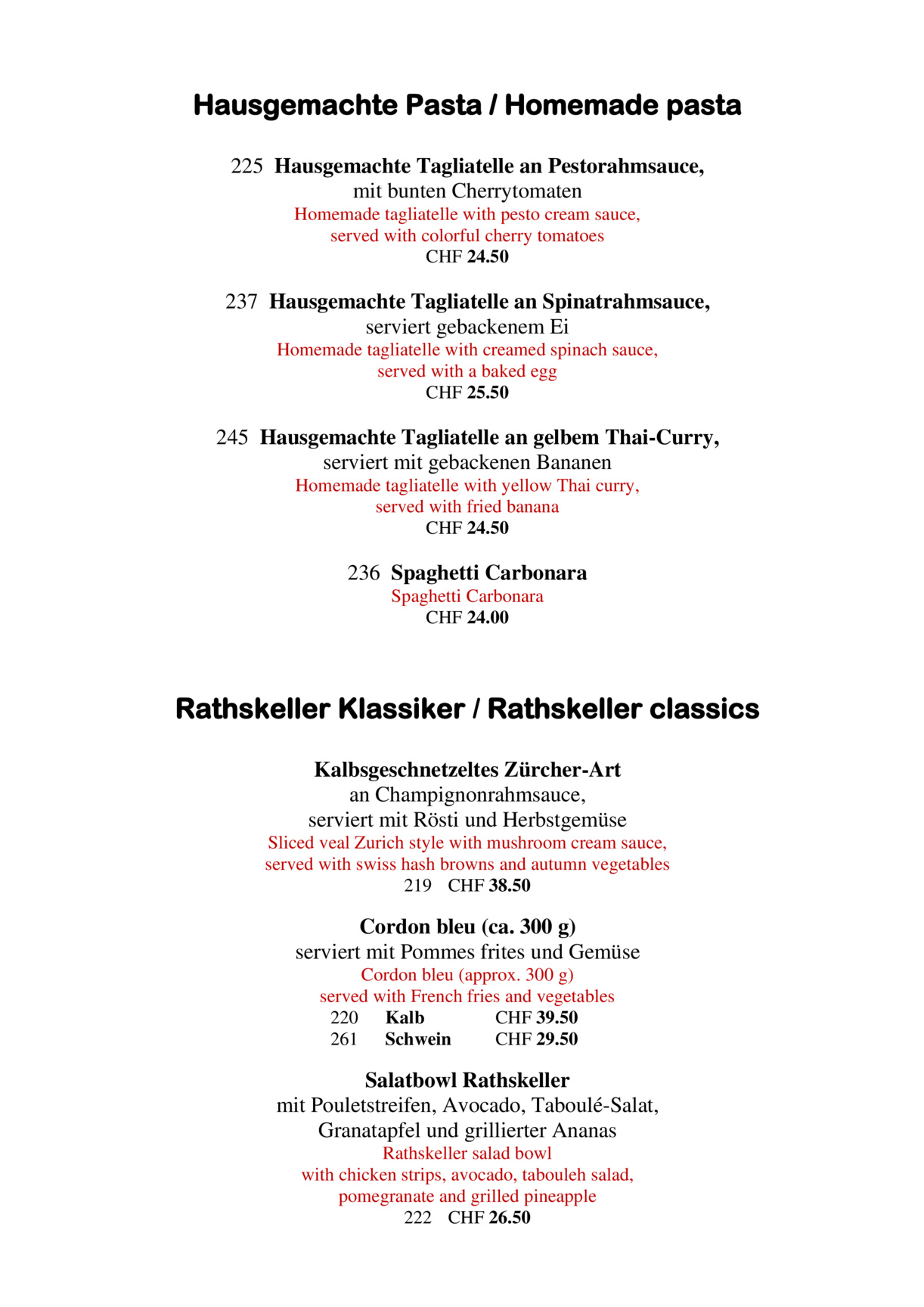 Hausgemachte Pasta / Homemade pasta

225 Hausgemachte Tagliatelle an Pestorahmsauce,
mit bunten Cherrytomaten
Homemade tagliatelle with pesto cream sauce,
served with colorful cherry tomatoes
CHF 24.50

237 Hausgemachte Tagliatelle an Spinatrahmsauce,
serviert gebackenem Ei
Homemade tagliatelle with creamed spinach sauce,
served with a baked egg
CHF 25.50

245 Hausgemachte Tagliatelle an gelbem Thai-Curry,
serviert mit gebackenen Bananen
Homemade tagliatelle with yellow Thai curry,
served with fried banana
CHF 24.50

236 Spaghetti Carbonara
Spaghetti Carbonara
CHF 24.00

Rathskeller Klassiker / Rathskeller classics

Kalbsgeschnetzeltes Zürcher-Art
an Champignonrahmsauce,
serviert mit Rösti und Herbstgemüse
Sliced veal Zurich style with mushroom cream sauce,
served with swiss hash browns and autumn vegetables
219 CHF 38.50

Cordon bleu (ca. 300 g)
serviert mit Pommes frites und Gemüse
Cordon bleu (approx. 300 g)
served with French fries and vegetables
220 Kalb CHF 39.50
261 Schwein CHF 29.50

Salatbowl Rathskeller
mit Pouletstreifen, Avocado, Taboulé-Salat,
Granatapfel und grillierter Ananas
Rathskeller salad bowl
with chicken strips, avocado, tabouleh salad,
pomegranate and grilled pineapple
222 CHF 26.50